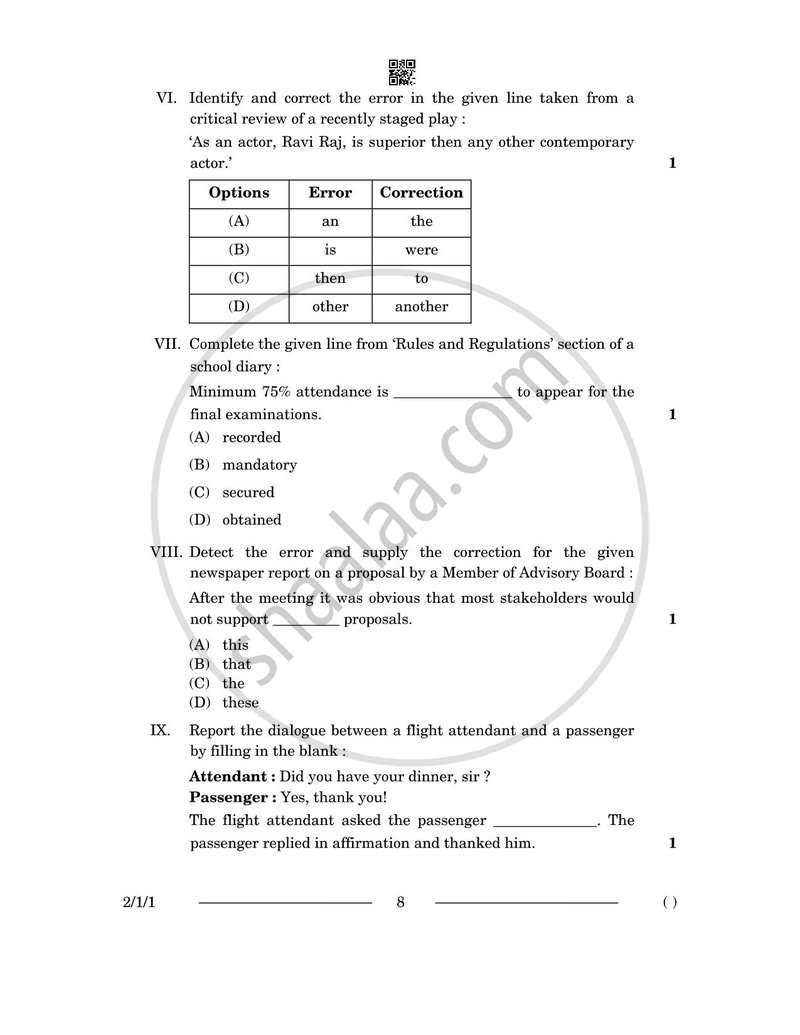 VI. Identify and correct the error in the given line taken from a critical review of a recently staged play :

'As an actor, Ravi Raj, is superior then any other contemporary actor.' 1

| Options | Error | Correction |
|---|---|---|
| (A) | an | the |
| (B) | is | were |
| (C) | then | to |
| (D) | other | another |

VII. Complete the given line from 'Rules and Regulations' section of a school diary :

Minimum 75% attendance is ____ to appear for the final examinations. 1

(A) recorded

(B) mandatory

(C) secured

(D) obtained

VIII. Detect the error and supply the correction for the given newspaper report on a proposal by a Member of Advisory Board :

After the meeting it was obvious that most stakeholders would not support ____ proposals. 1

(A) this
(B) that
(C) the
(D) these

IX. Report the dialogue between a flight attendant and a passenger by filling in the blank :

Attendant : Did you have your dinner, sir ?
Passenger : Yes, thank you!

The flight attendant asked the passenger ____. The passenger replied in affirmation and thanked him. 1

2/1/1 8 ( )

shaalaa.com